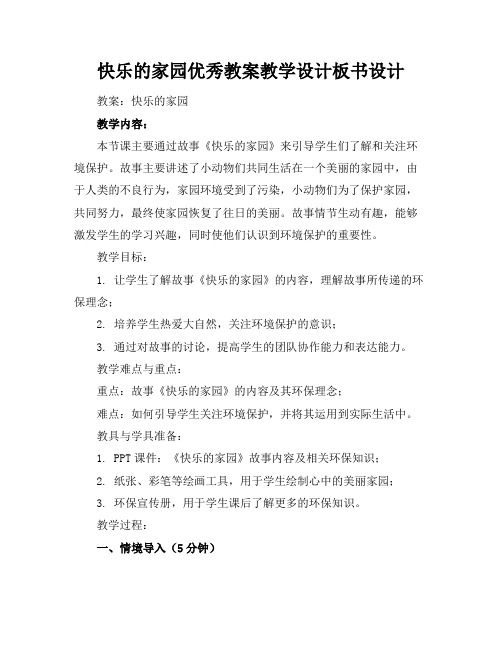 快乐的家园优秀教案教学设计板书设计

教案：快乐的家园

教学内容：

本节课主要通过故事《快乐的家园》来引导学生们了解和关注环境保护。故事主要讲述了小动物们共同生活在一个美丽的家园中，由于人类的不良行为，家园环境受到了污染，小动物们为了保护家园，共同努力，最终使家园恢复了往日的美丽。故事情节生动有趣，能够激发学生的学习兴趣，同时使他们认识到环境保护的重要性。

教学目标：

1. 让学生了解故事《快乐的家园》的内容，理解故事所传递的环保理念；

2. 培养学生热爱大自然，关注环境保护的意识；

3. 通过对故事的讨论，提高学生的团队协作能力和表达能力。

教学难点与重点：

重点：故事《快乐的家园》的内容及其环保理念；

难点：如何引导学生关注环境保护，并将其运用到实际生活中。

教具与学具准备：

1. PPT 课件：《快乐的家园》故事内容及相关环保知识；

2. 纸张、彩笔等绘画工具，用于学生绘制心中的美丽家园；

3. 环保宣传册，用于学生课后了解更多的环保知识。

教学过程：

一、情境导入（5 分钟）